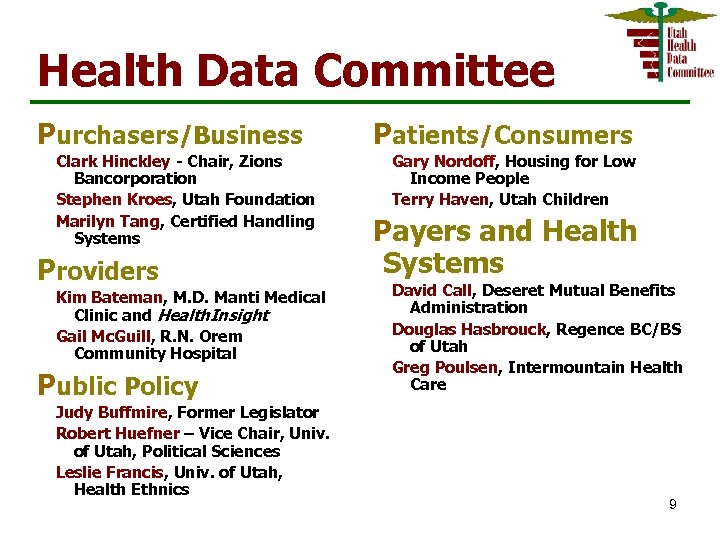 Utah Health Data Committee

Health Data Committee

Purchasers/Business

Clark Hinckley - Chair, Zions Bancorporation

Stephen Kroes, Utah Foundation

Marilyn Tang, Certified Handling Systems

Providers

Kim Bateman, M.D. Manti Medical Clinic and HealthInsight

Gail McGuill, R.N. Orem Community Hospital

Public Policy

Judy Buffmire, Former Legislator

Robert Huefner – Vice Chair, Univ. of Utah, Political Sciences

Leslie Francis, Univ. of Utah, Health Ethnics

Patients/Consumers

Gary Nordoff, Housing for Low Income People

Terry Haven, Utah Children

Payers and Health Systems

David Call, Deseret Mutual Benefits Administration

Douglas Hasbrouck, Regence BC/BS of Utah

Greg Poulsen, Intermountain Health Care

9